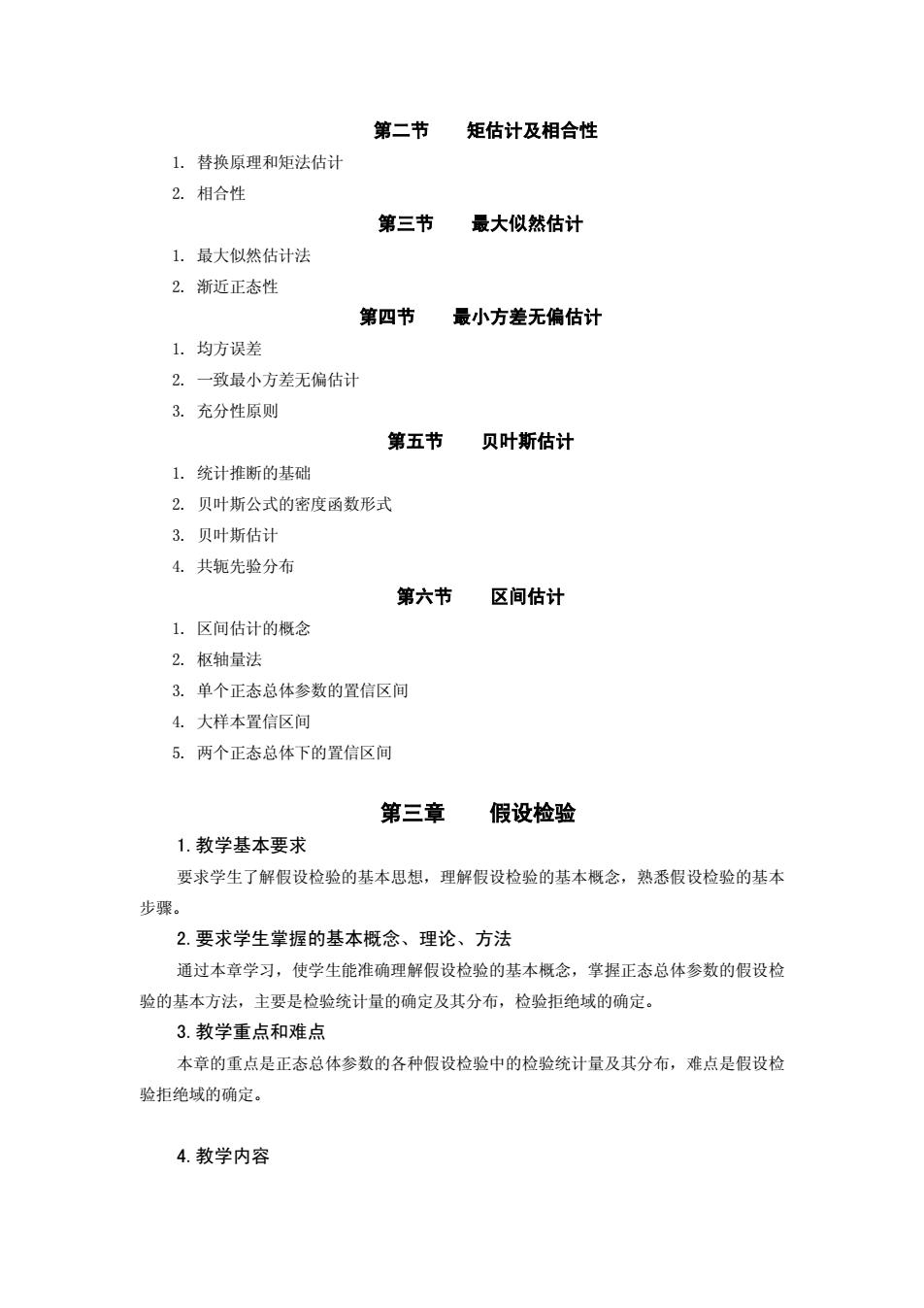 第二节　　矩估计及相合性

1. 替换原理和矩法估计

2. 相合性

第三节　　最大似然估计

1. 最大似然估计法

2. 渐近正态性

第四节　　最小方差无偏估计

1. 均方误差

2. 一致最小方差无偏估计

3. 充分性原则

第五节　　贝叶斯估计

1. 统计推断的基础

2. 贝叶斯公式的密度函数形式

3. 贝叶斯估计

4. 共轭先验分布

第六节　　区间估计

1. 区间估计的概念

2. 枢轴量法

3. 单个正态总体参数的置信区间

4. 大样本置信区间

5. 两个正态总体下的置信区间

第三章　　假设检验

1. 教学基本要求

要求学生了解假设检验的基本思想，理解假设检验的基本概念，熟悉假设检验的基本步骤。

2. 要求学生掌握的基本概念、理论、方法

通过本章学习，使学生能准确理解假设检验的基本概念，掌握正态总体参数的假设检验的基本方法，主要是检验统计量的确定及其分布，检验拒绝域的确定。

3. 教学重点和难点

本章的重点是正态总体参数的各种假设检验中的检验统计量及其分布，难点是假设检验拒绝域的确定。

4. 教学内容